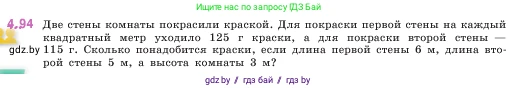 Ищите нас по запросу ГДЗ Бай

4.94 Две стены комнаты покрасили краской. Для покраски первой стены на каждый квадратный метр уходило 125 г краски, а для покраски второй стены — 115 г. Сколько понадобится краски, если длина первой стены 6 м, длина второй стены 5 м, а высота комнаты 3 м?

gdz.by

gdz by / гдз бай / гдз by